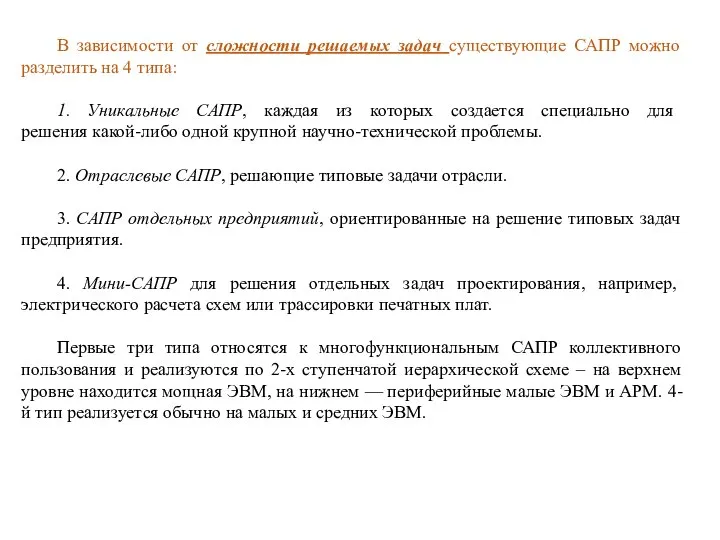 В зависимости от сложности решаемых задач существующие САПР можно разделить на 4 типа:

1. Уникальные САПР, каждая из которых создается специально для решения какой-либо одной крупной научно-технической проблемы.

2. Отраслевые САПР, решающие типовые задачи отрасли.

3. САПР отдельных предприятий, ориентированные на решение типовых задач предприятия.

4. Мини-САПР для решения отдельных задач проектирования, например, электрического расчета схем или трассировки печатных плат.

Первые три типа относятся к многофункциональным САПР коллективного пользования и реализуются по 2-х ступенчатой иерархической схеме – на верхнем уровне находится мощная ЭВМ, на нижнем — периферийные малые ЭВМ и АРМ. 4-й тип реализуется обычно на малых и средних ЭВМ.